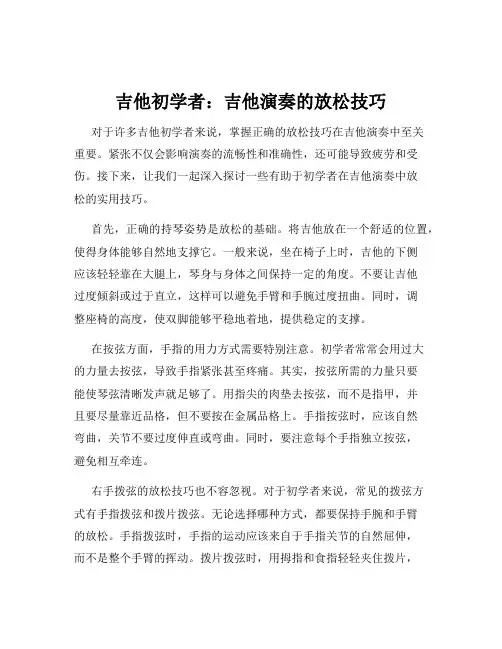 吉他初学者：吉他演奏的放松技巧

对于许多吉他初学者来说，掌握正确的放松技巧在吉他演奏中至关重要。紧张不仅会影响演奏的流畅性和准确性，还可能导致疲劳和受伤。接下来，让我们一起深入探讨一些有助于初学者在吉他演奏中放松的实用技巧。

首先，正确的持琴姿势是放松的基础。将吉他放在一个舒适的位置，使得身体能够自然地支撑它。一般来说，坐在椅子上时，吉他的下侧应该轻轻靠在大腿上，琴身与身体之间保持一定的角度。不要让吉他过度倾斜或过于直立，这样可以避免手臂和手腕过度扭曲。同时，调整座椅的高度，使双脚能够平稳地着地，提供稳定的支撑。

在按弦方面，手指的用力方式需要特别注意。初学者常常会用过大的力量去按弦，导致手指紧张甚至疼痛。其实，按弦所需的力量只要能使琴弦清晰发声就足够了。用指尖的肉垫去按弦，而不是指甲，并且要尽量靠近品格，但不要按在金属品格上。手指按弦时，应该自然弯曲，关节不要过度伸直或弯曲。同时，要注意每个手指独立按弦，避免相互牵连。

右手拨弦的放松技巧也不容忽视。对于初学者来说，常见的拨弦方式有手指拨弦和拨片拨弦。无论选择哪种方式，都要保持手腕和手臂的放松。手指拨弦时，手指的运动应该来自于手指关节的自然屈伸，而不是整个手臂的挥动。拨片拨弦时，用拇指和食指轻轻夹住拨片，